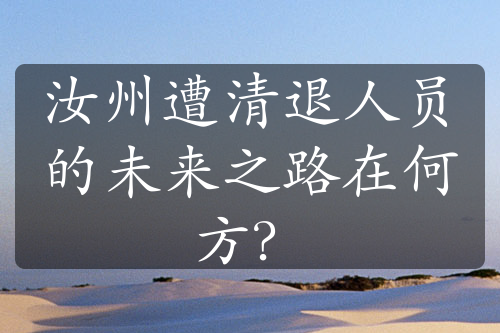 汝州遭清退人员的未来之路在何方？